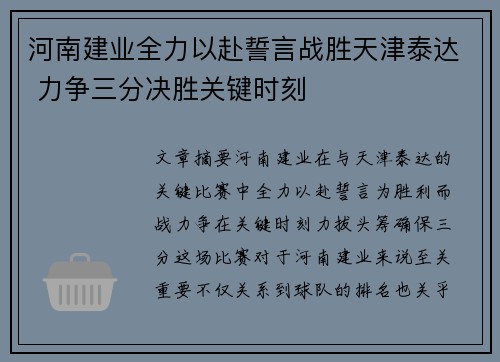 河南建业全力以赴誓言战胜天津泰达 力争三分决胜关键时刻

文章摘要河南建业在与天津泰达的关键比赛中全力以赴誓言为胜利而战力争在关键时刻力拔头筹确保三分这场比赛对于河南建业来说至关重要不仅关系到球队的排名也关乎